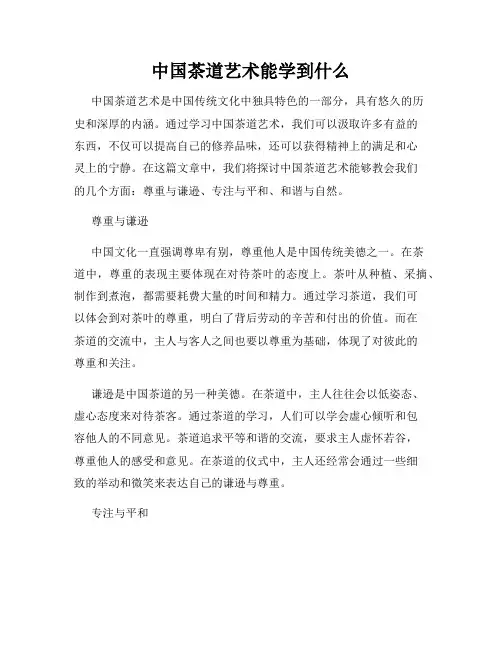 中国茶道艺术能学到什么

中国茶道艺术是中国传统文化中独具特色的一部分，具有悠久的历史和深厚的内涵。通过学习中国茶道艺术，我们可以汲取许多有益的东西，不仅可以提高自己的修养品味，还可以获得精神上的满足和心灵上的宁静。在这篇文章中，我们将探讨中国茶道艺术能够教会我们的几个方面：尊重与谦逊、专注与平和、和谐与自然。

尊重与谦逊

中国文化一直强调尊卑有别，尊重他人是中国传统美德之一。在茶道中，尊重的表现主要体现在对待茶叶的态度上。茶叶从种植、采摘、制作到煮泡，都需要耗费大量的时间和精力。通过学习茶道，我们可以体会到对茶叶的尊重，明白了背后劳动的辛苦和付出的价值。而在茶道的交流中，主人与客人之间也要以尊重为基础，体现了对彼此的尊重和关注。

谦逊是中国茶道的另一种美德。在茶道中，主人往往会以低姿态、虚心态度来对待茶客。通过茶道的学习，人们可以学会虚心倾听和包容他人的不同意见。茶道追求平等和谐的交流，要求主人虚怀若谷，尊重他人的感受和意见。在茶道的仪式中，主人还经常会通过一些细致的举动和微笑来表达自己的谦逊与尊重。

专注与平和